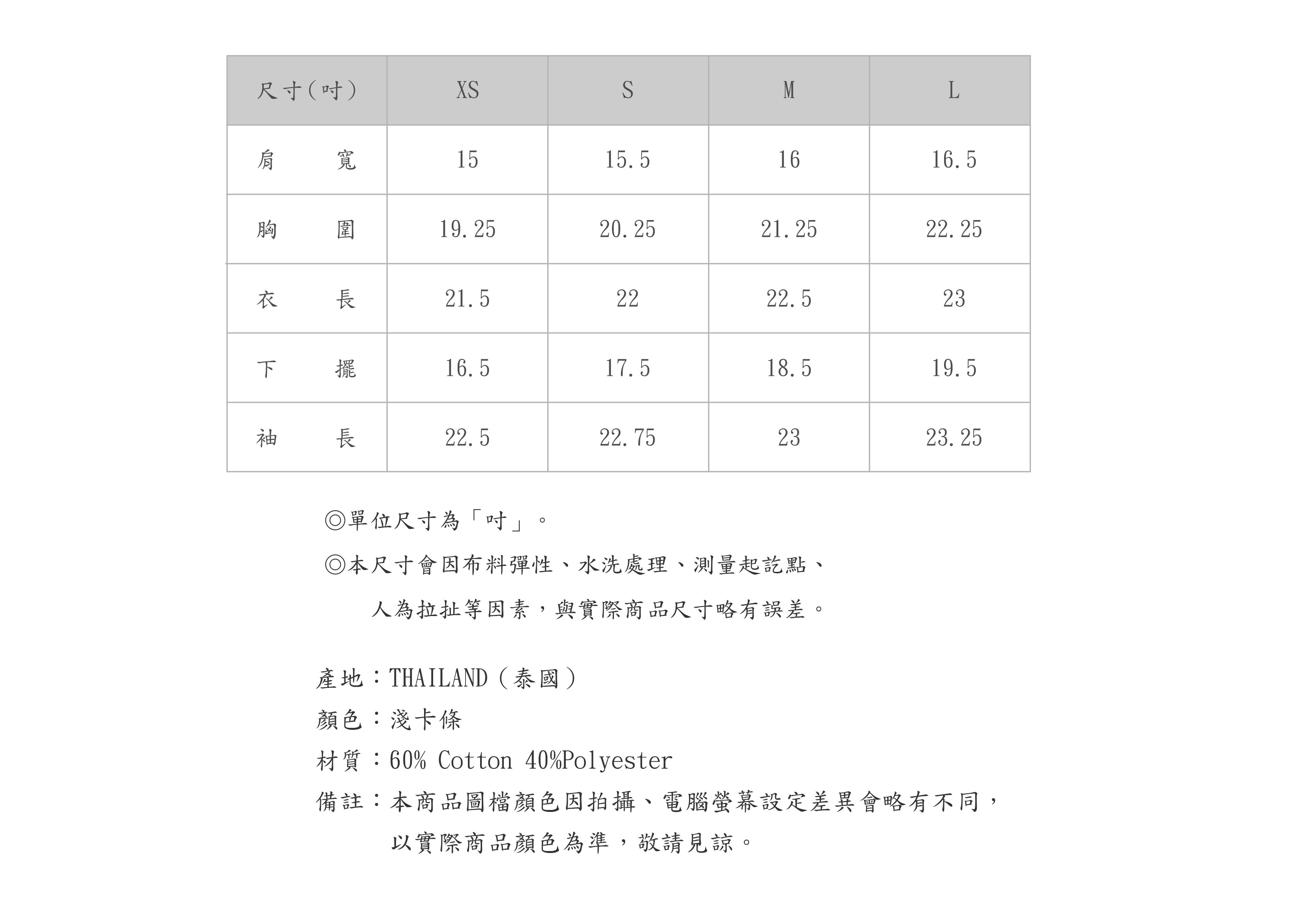 | 尺寸(吋) | XS | S | M | L |
|---|---|---|---|---|
| 肩　　寬 | 15 | 15.5 | 16 | 16.5 |
| 胸　　圍 | 19.25 | 20.25 | 21.25 | 22.25 |
| 衣　　長 | 21.5 | 22 | 22.5 | 23 |
| 下　　擺 | 16.5 | 17.5 | 18.5 | 19.5 |
| 袖　　長 | 22.5 | 22.75 | 23 | 23.25 |

◎單位尺寸為「吋」。

◎本尺寸會因布料彈性、水洗處理、測量起訖點、人為拉扯等因素，與實際商品尺寸略有誤差。

產地：THAILAND(泰國)
顏色：淺卡條
材質：60% Cotton 40%Polyester
備註：本商品圖檔顏色因拍攝、電腦螢幕設定差異會略有不同，以實際商品顏色為準，敬請見諒。